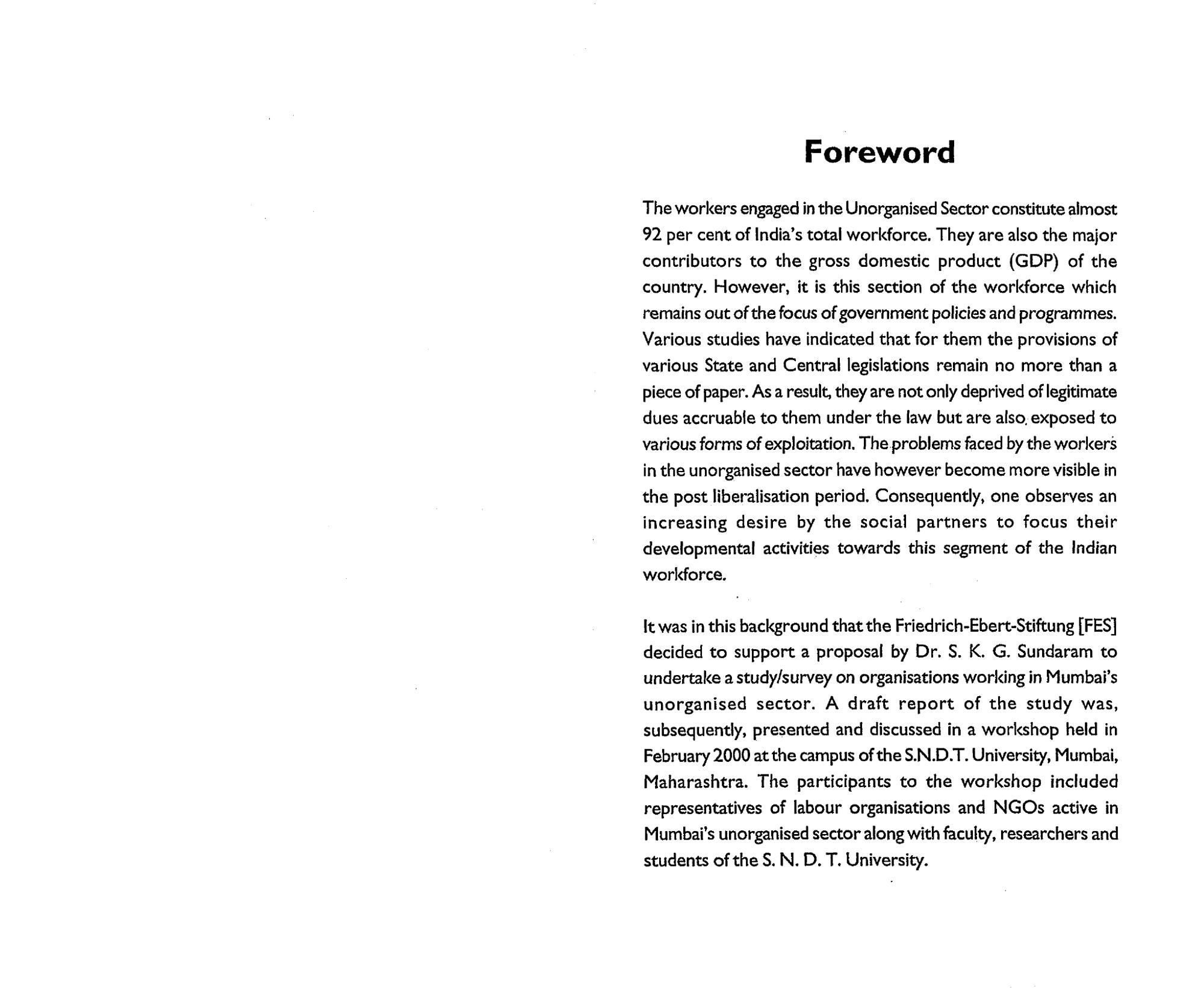 Foreword

The workers engaged in the Unorganised Sector constitute almost 92 per cent of India's total workforce. They are also the major contributors to the gross domestic product (GDP) of the country. However, it is this section of the workforce which remains out of the focus of government policies and programmes. Various studies have indicated that for them the provisions of various State and Central legislations remain no more than a piece of paper. As a result, they are not only deprived of legitimate dues accruable to them under the law but are also exposed to various forms of exploitation. The problems faced by the workers in the unorganised sector have however become more visible in the post liberalisation period. Consequently, one observes an increasing desire by the social partners to focus their developmental activities towards this segment of the Indian workforce.

It was in this background that the Friedrich-Ebert-Stiftung [FES] decided to support a proposal by Dr. S. K. G. Sundaram to undertake a study/survey on organisations working in Mumbai's unorganised sector. A draft report of the study was, subsequently, presented and discussed in a workshop held in February 2000 at the campus of the S.N.D.T. University, Mumbai, Maharashtra. The participants to the workshop included representatives of labour organisations and NGOs active in Mumbai's unorganised sector along with faculty, researchers and students of the S. N. D. T. University.